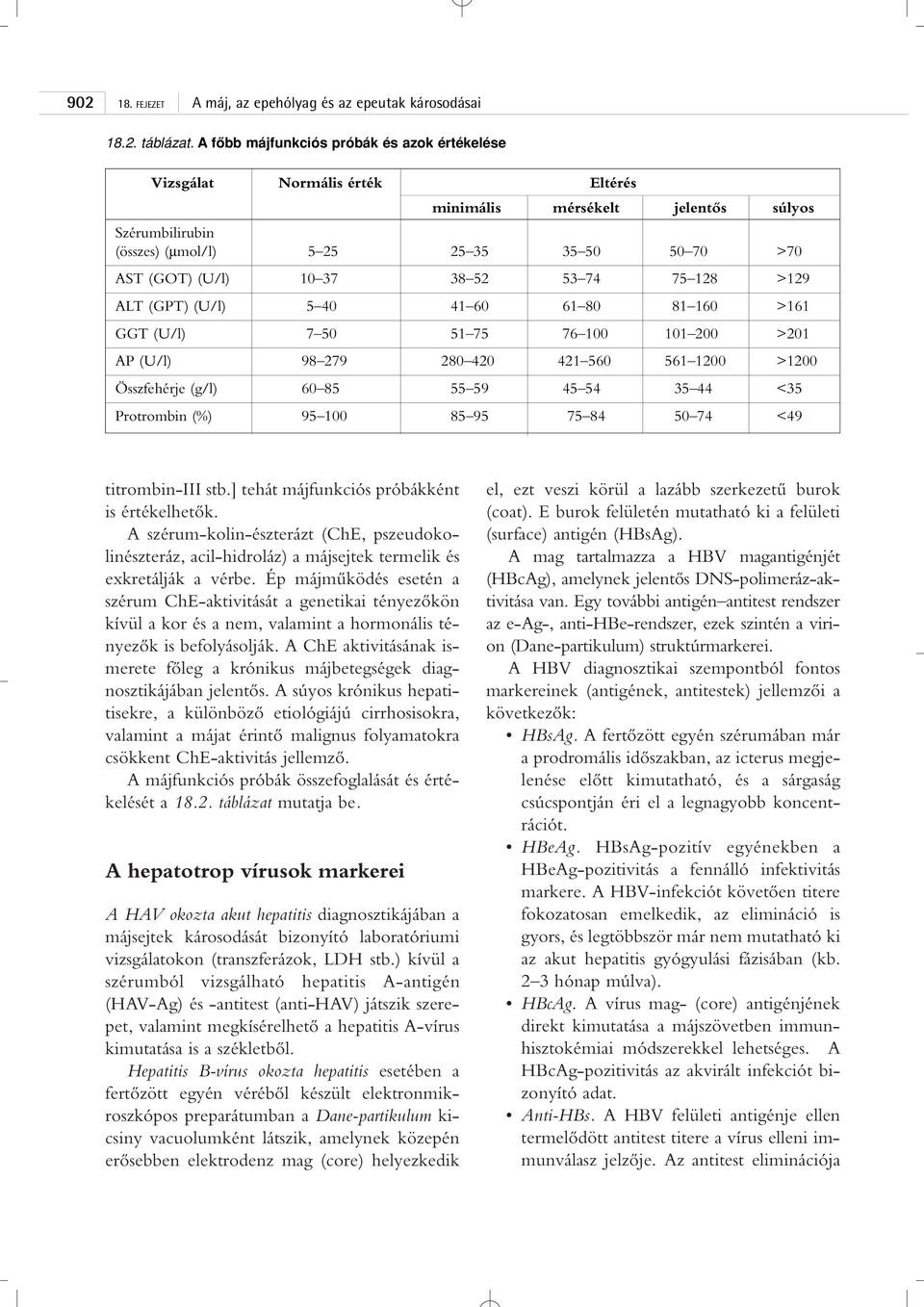 902 18. FEJEZET A máj, az epehólyag és az epeutak károsodásai

18.2. táblázat. A főbb májfunkciós próbák és azok értékelése

| Vizsgálat | Normális érték | Eltérés minimális | Eltérés mérsékelt | Eltérés jelentős | Eltérés súlyos |
|---|---|---|---|---|---|
| Szérumbilirubin (összes) (μmol/l) | 5–25 | 25–35 | 35–50 | 50–70 | >70 |
| AST (GOT) (U/l) | 10–37 | 38–52 | 53–74 | 75–128 | >129 |
| ALT (GPT) (U/l) | 5–40 | 41–60 | 61–80 | 81–160 | >161 |
| GGT (U/l) | 7–50 | 51–75 | 76–100 | 101–200 | >201 |
| AP (U/l) | 98–279 | 280–420 | 421–560 | 561–1200 | >1200 |
| Összfehérje (g/l) | 60–85 | 55–59 | 45–54 | 35–44 | <35 |
| Protrombin (%) | 95–100 | 85–95 | 75–84 | 50–74 | <49 |

titrombin-III stb.] tehát májfunkciós próbákként is értékelhetők.

A szérum-kolin-észterázt (ChE, pszeudokolinészteráz, acil-hidroláz) a májsejtek termelik és exkretálják a vérbe. Ép májműködés esetén a szérum ChE-aktivitását a genetikai tényezőkön kívül a kor és a nem, valamint a hormonális tényezők is befolyásolják. A ChE aktivitásának ismerete főleg a krónikus májbetegségek diagnosztikájában jelentős. A súyos krónikus hepatitisekre, a különböző etiológiájú cirrhosisokra, valamint a májat érintő malignus folyamatokra csökkent ChE-aktivitás jellemző.

A májfunkciós próbák összefoglalását és értékelését a 18.2. táblázat mutatja be.

A hepatotrop vírusok markerei

A HAV okozta akut hepatitis diagnosztikájában a májsejtek károsodását bizonyító laboratóriumi vizsgálatokon (transzferázok, LDH stb.) kívül a szérumból vizsgálható hepatitis A-antigén (HAV-Ag) és -antitest (anti-HAV) játszik szerepet, valamint megkísérelhető a hepatitis A-vírus kimutatása is a székletből.

Hepatitis B-vírus okozta hepatitis esetében a fertőzött egyén véréből készült elektronmikroszkópos preparátumban a Dane-partikulum kicsiny vacuolumként látszik, amelynek közepén erősebben elektrodenz mag (core) helyezkedik el, ezt veszi körül a lazább szerkezetű burok (coat). E burok felületén mutatható ki a felületi (surface) antigén (HBsAg).

A mag tartalmazza a HBV magantigénjét (HBcAg), amelynek jelentős DNS-polimeráz-aktivitása van. Egy további antigén–antitest rendszer az e-Ag-, anti-HBe-rendszer, ezek szintén a virion (Dane-partikulum) struktúrmarkerei.

A HBV diagnosztikai szempontból fontos markereinek (antigének, antitestek) jellemzői a következők:

• HBsAg. A fertőzött egyén szérumában már a prodromális időszakban, az icterus megjelenése előtt kimutatható, és a sárgaság csúcspontján éri el a legnagyobb koncentrációt.
• HBeAg. HBsAg-pozitív egyénekben a HBeAg-pozitivitás a fennálló infektivitás markere. A HBV-infekciót követően titere fokozatosan emelkedik, az elimináció is gyors, és legtöbbször már nem mutatható ki az akut hepatitis gyógyulási fázisában (kb. 2–3 hónap múlva).
• HBcAg. A vírus mag- (core) antigénjének direkt kimutatása a májszövetben immunhisztokémiai módszerekkel lehetséges. A HBcAg-pozitivitás az akvirált infekciót bizonyító adat.
• Anti-HBs. A HBV felületi antigénje ellen termelődött antitest titere a vírus elleni immunválasz jelzője. Az antitest eliminációja